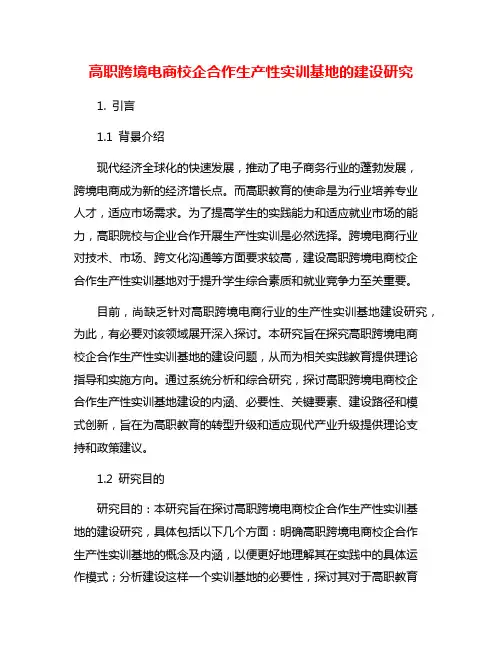 高职跨境电商校企合作生产性实训基地的建设研究

1. 引言

1.1 背景介绍

现代经济全球化的快速发展，推动了电子商务行业的蓬勃发展，跨境电商成为新的经济增长点。而高职教育的使命是为行业培养专业人才，适应市场需求。为了提高学生的实践能力和适应就业市场的能力，高职院校与企业合作开展生产性实训是必然选择。跨境电商行业对技术、市场、跨文化沟通等方面要求较高，建设高职跨境电商校企合作生产性实训基地对于提升学生综合素质和就业竞争力至关重要。

目前，尚缺乏针对高职跨境电商行业的生产性实训基地建设研究，为此，有必要对该领域展开深入探讨。本研究旨在探究高职跨境电商校企合作生产性实训基地的建设问题，从而为相关实践教育提供理论指导和实施方向。通过系统分析和综合研究，探讨高职跨境电商校企合作生产性实训基地建设的内涵、必要性、关键要素、建设路径和模式创新，旨在为高职教育的转型升级和适应现代产业升级提供理论支持和政策建议。

1.2 研究目的

研究目的：本研究旨在探讨高职跨境电商校企合作生产性实训基地的建设研究，具体包括以下几个方面：明确高职跨境电商校企合作生产性实训基地的概念及内涵，以便更好地理解其在实践中的具体运作模式；分析建设这样一个实训基地的必要性，探讨其对于高职教育